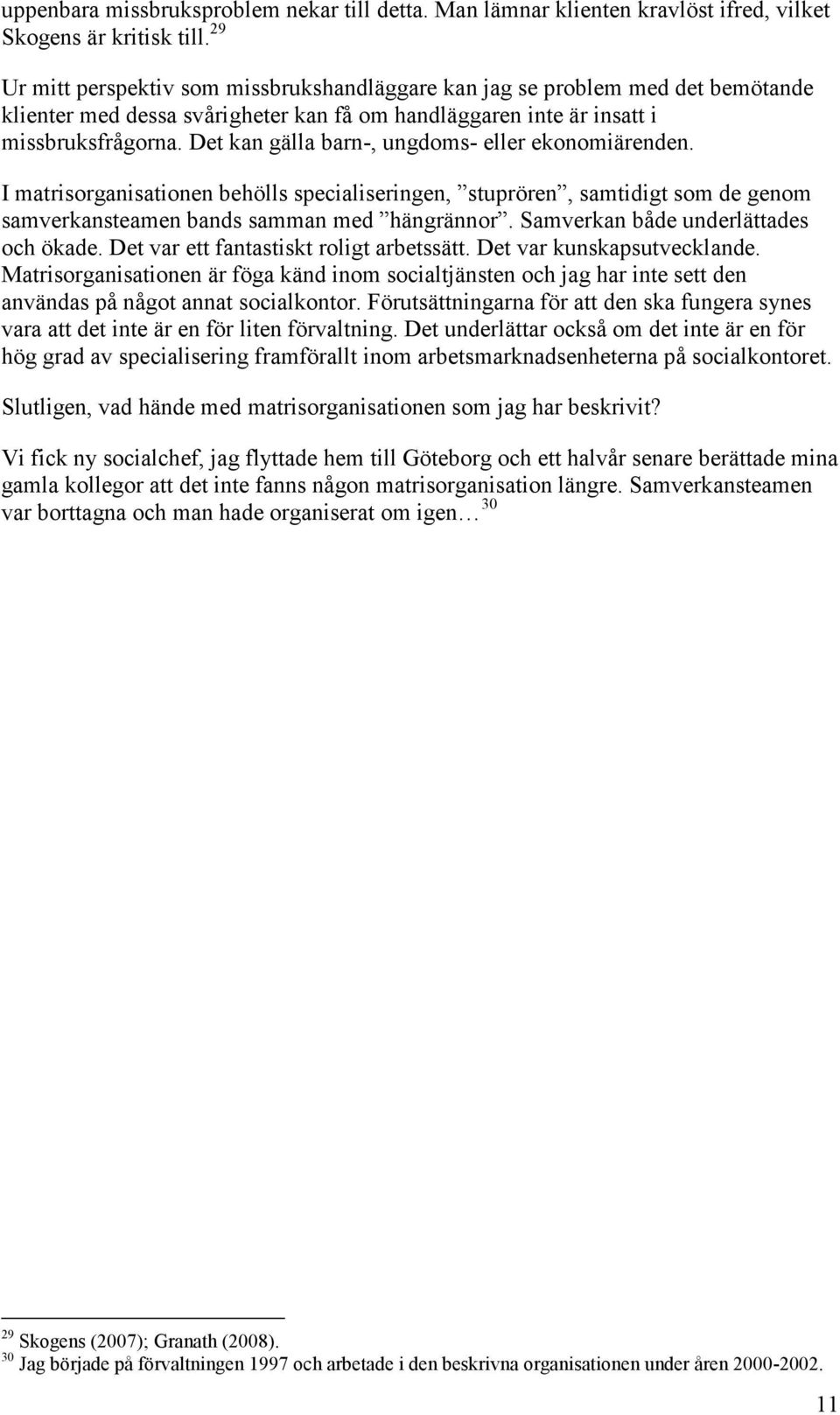 uppenbara missbruksproblem nekar till detta. Man lämnar klienten kravlöst ifred, vilket Skogens är kritisk till. $^{29}$

Ur mitt perspektiv som missbrukshandläggare kan jag se problem med det bemötande klienter med dessa svårigheter kan få om handläggaren inte är insatt i missbruksfrågorna. Det kan gälla barn-, ungdoms- eller ekonomiärenden.

I matrisorganisationen behölls specialiseringen, ”stuprören”, samtidigt som de genom samverkansteamen bands samman med ”hängrännor”. Samverkan både underlättades och ökade. Det var ett fantastiskt roligt arbetssätt. Det var kunskapsutvecklande. Matrisorganisationen är föga känd inom socialtjänsten och jag har inte sett den användas på något annat socialkontor. Förutsättningarna för att den ska fungera synes vara att det inte är en för liten förvaltning. Det underlättar också om det inte är en för hög grad av specialisering framförallt inom arbetsmarknadsenheterna på socialkontoret.

Slutligen, vad hände med matrisorganisationen som jag har beskrivit?

Vi fick ny socialchef, jag flyttade hem till Göteborg och ett halvår senare berättade mina gamla kollegor att det inte fanns någon matrisorganisation längre. Samverkansteamen var borttagna och man hade organiserat om igen… $^{30}$

$^{29}$ Skogens (2007); Granath (2008).
$^{30}$ Jag började på förvaltningen 1997 och arbetade i den beskrivna organisationen under åren 2000-2002.

11